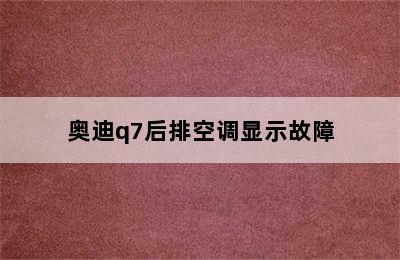 奥迪q7后排空调显示故障